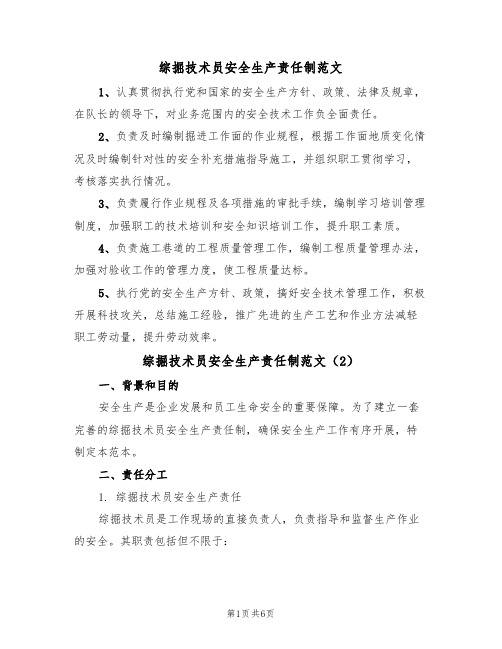 综掘技术员安全生产责任制范文

1、认真贯彻执行党和国家的安全生产方针、政策、法律及规章，在队长的领导下，对业务范围内的安全技术工作负全面责任。

2、负责及时编制掘进工作面的作业规程，根据工作面地质变化情况及时编制针对性的安全补充措施指导施工，并组织职工贯彻学习，考核落实执行情况。

3、负责履行作业规程及各项措施的审批手续，编制学习培训管理制度，加强职工的技术培训和安全知识培训工作，提升职工素质。

4、负责施工巷道的工程质量管理工作，编制工程质量管理办法，加强对验收工作的管理力度，使工程质量达标。

5、执行党的安全生产方针、政策，搞好安全技术管理工作，积极开展科技攻关，总结施工经验，推广先进的生产工艺和作业方法减轻职工劳动量，提升劳动效率。

综掘技术员安全生产责任制范文（2）

一、背景和目的

安全生产是企业发展和员工生命安全的重要保障。为了建立一套完善的综掘技术员安全生产责任制，确保安全生产工作有序开展，特制定本范本。

二、责任分工

1. 综掘技术员安全生产责任

综掘技术员是工作现场的直接负责人，负责指导和监督生产作业的安全。其职责包括但不限于：

第1页 共6页